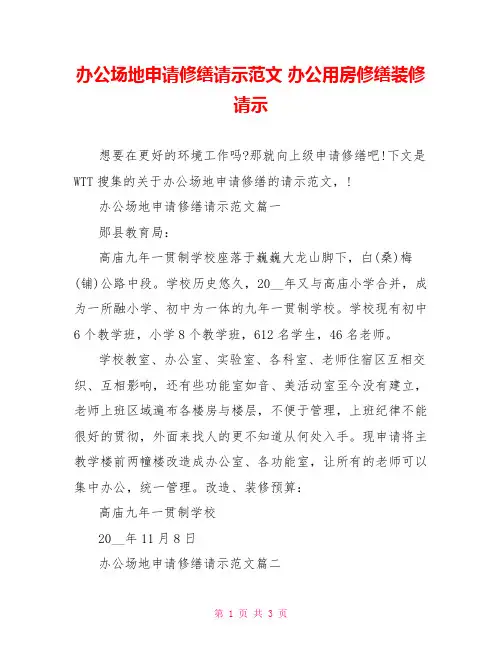 办公场地申请修缮请示范文 办公用房修缮装修请示

想要在更好的环境工作吗?那就向上级申请修缮吧!下文是WTT搜集的关于办公场地申请修缮的请示范文，!

办公场地申请修缮请示范文篇一

郧县教育局:

高庙九年一贯制学校座落于巍巍大龙山脚下，白(桑)梅(铺)公路中段。学校历史悠久，20__年又与高庙小学合并，成为一所融小学、初中为一体的九年一贯制学校。学校现有初中6个教学班，小学8个教学班，612名学生，46名老师。

学校教室、办公室、实验室、各科室、老师住宿区互相交织、互相影响，还有些功能室如音、美活动室至今没有建立，老师上班区域遍布各楼房与楼层，不便于管理，上班纪律不能很好的贯彻，外面来找人的更不知道从何处入手。现申请将主教学楼前两幢楼改造成办公室、各功能室，让所有的老师可以集中办公，统一管理。改造、装修预算:

高庙九年一贯制学校

20__年11月8日

办公场地申请修缮请示范文篇二

第 1 页 共 3 页